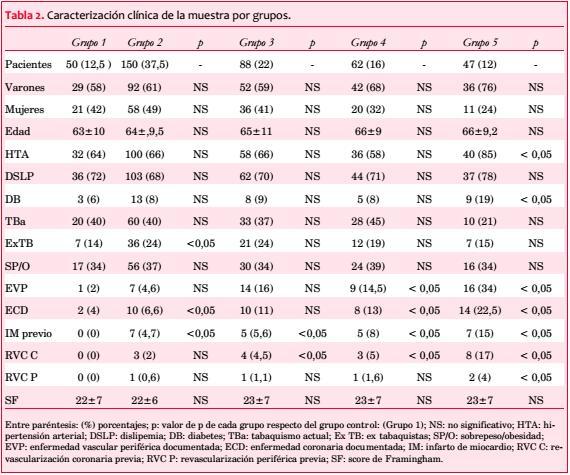 Tabla 2. Caracterización clínica de la muestra por grupos.

| | Grupo 1 | Grupo 2 | p | Grupo 3 | p | Grupo 4 | p | Grupo 5 | p |
|---|---|---|---|---|---|---|---|---|---|
| Pacientes | 50 (12,5 ) | 150 (37,5) | - | 88 (22) | - | 62 (16) | - | 47 (12) | - |
| Varones | 29 (58) | 92 (61) | NS | 52 (59) | NS | 42 (68) | NS | 36 (76) | NS |
| Mujeres | 21 (42) | 58 (49) | NS | 36 (41) | NS | 20 (32) | NS | 11 (24) | NS |
| Edad | 63±10 | 64±,9,5 | NS | 65±11 | NS | 66±9 | NS | 66±9,2 | NS |
| HTA | 32 (64) | 100 (66) | NS | 58 (66) | NS | 36 (58) | NS | 40 (85) | < 0,05 |
| DSLP | 36 (72) | 103 (68) | NS | 62 (70) | NS | 44 (71) | NS | 37 (78) | NS |
| DB | 3 (6) | 13 (8) | NS | 8 (9) | NS | 5 (8) | NS | 9 (19) | < 0,05 |
| TBa | 20 (40) | 60 (40) | NS | 33 (37) | NS | 28 (45) | NS | 10 (21) | NS |
| ExTB | 7 (14) | 36 (24) | <0,05 | 21 (24) | NS | 12 (19) | NS | 7 (15) | NS |
| SP/O | 17 (34) | 56 (37) | NS | 30 (34) | NS | 24 (39) | NS | 16 (34) | NS |
| EVP | 1 (2) | 7 (4,6) | NS | 14 (16) | NS | 9 (14,5) | < 0,05 | 16 (34) | < 0,05 |
| ECD | 2 (4) | 10 (6,6) | <0,05 | 10 (11) | NS | 8 (13) | < 0,05 | 14 (22,5) | < 0,05 |
| IM previo | 0 (0) | 7 (4,7) | <0,05 | 5 (5,6) | <0,05 | 5 (8) | < 0,05 | 7 (15) | < 0,05 |
| RVC C | 0 (0) | 3 (2) | NS | 4 (4,5) | <0,05 | 3 (5) | < 0,05 | 8 (17) | < 0,05 |
| RVC P | 0 (0) | 1 (0,6) | NS | 1 (1,1) | NS | 1 (1,6) | NS | 2 (4) | < 0,05 |
| SF | 22±7 | 22±6 | NS | 23±7 | NS | 23±7 | NS | 23±7 | NS |

Entre paréntesis: (%) porcentajes; p: valor de p de cada grupo respecto del grupo control: (Grupo 1); NS: no significativo; HTA: hipertensión arterial; DSLP: dislipemia; DB: diabetes; TBa: tabaquismo actual; Ex TB: ex tabaquistas; SP/O: sobrepeso/obesidad; EVP: enfermedad vascular periférica documentada; ECD: enfermedad coronaria documentada; IM: infarto de miocardio; RVC C: revascularización coronaria previa; RVC P: revascularización periférica previa; SF: score de Framingham.